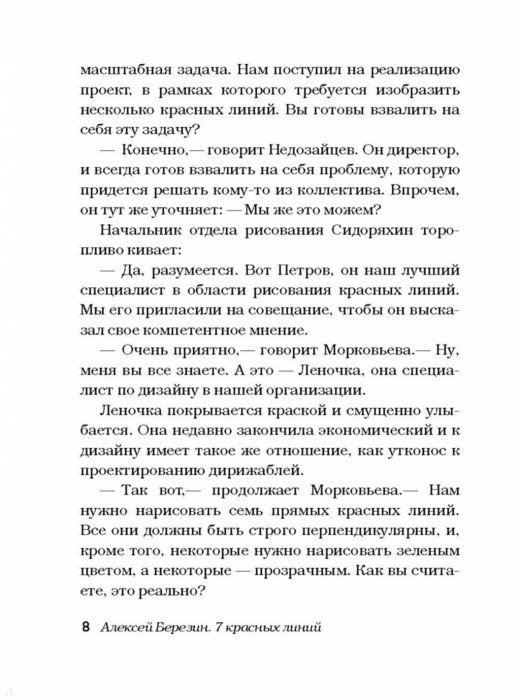 масштабная задача. Нам поступил на реализацию проект, в рамках которого требуется изобразить несколько красных линий. Вы готовы взвалить на себя эту задачу?

— Конечно,— говорит Недозайцев. Он директор, и всегда готов взвалить на себя проблему, которую придется решать кому-то из коллектива. Впрочем, он тут же уточняет: — Мы же это можем?

Начальник отдела рисования Сидоряхин торопливо кивает:

— Да, разумеется. Вот Петров, он наш лучший специалист в области рисования красных линий. Мы его пригласили на совещание, чтобы он высказал свое компетентное мнение.

— Очень приятно,— говорит Морковьева.— Ну, меня вы все знаете. А это — Леночка, она специалист по дизайну в нашей организации.

Леночка покрывается краской и смущенно улыбается. Она недавно закончила экономический и к дизайну имеет такое же отношение, как утконос к проектированию дирижаблей.

— Так вот,— продолжает Морковьева.— Нам нужно нарисовать семь прямых красных линий. Все они должны быть строго перпендикулярны, и, кроме того, некоторые нужно нарисовать зеленым цветом, а некоторые — прозрачным. Как вы считаете, это реально?

8 Алексей Березин. 7 красных линий